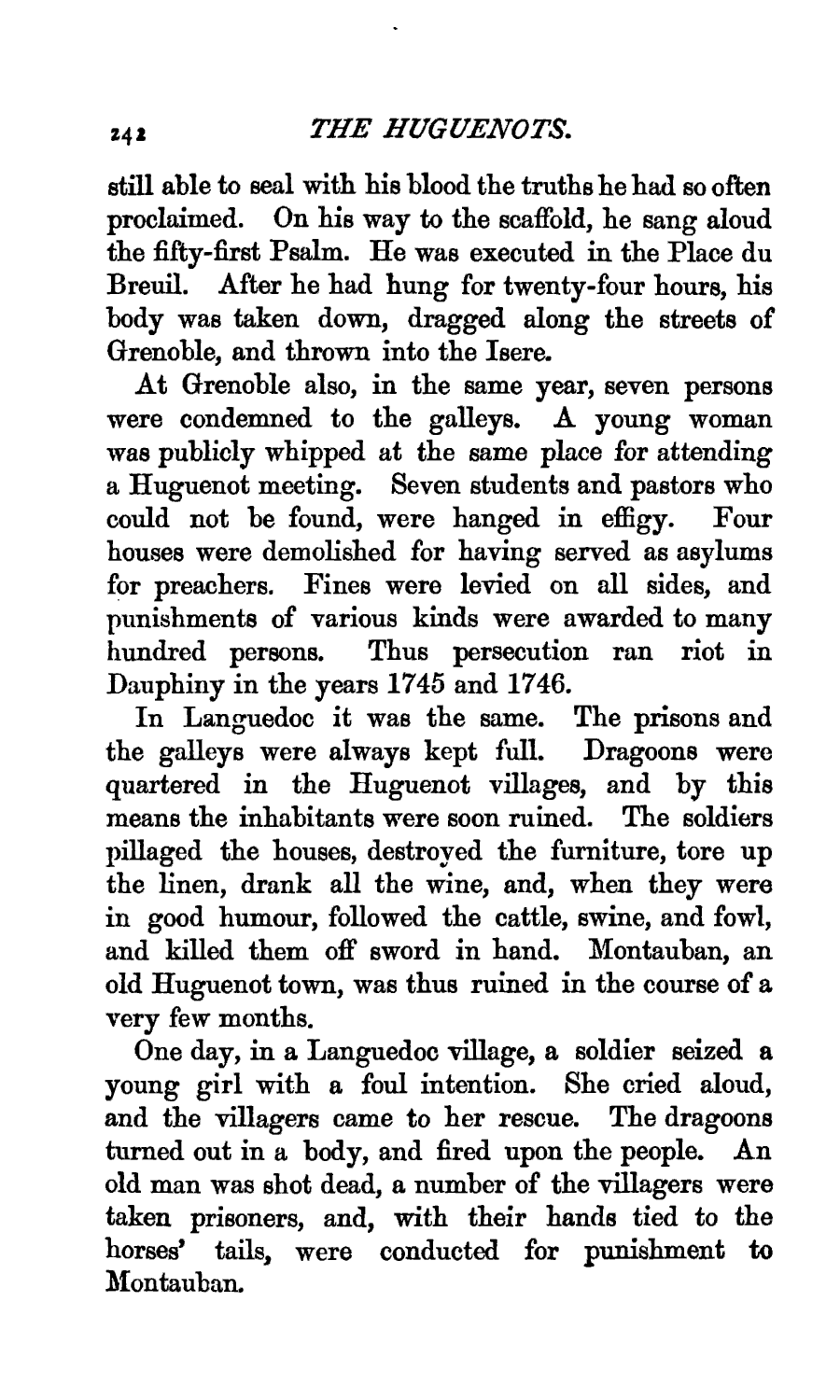 242 THE HUGUENOTS.

still able to seal with his blood the truths he had so often proclaimed. On his way to the scaffold, he sang aloud the fifty-first Psalm. He was executed in the Place du Breuil. After he had hung for twenty-four hours, his body was taken down, dragged along the streets of Grenoble, and thrown into the Isere.

At Grenoble also, in the same year, seven persons were condemned to the galleys. A young woman was publicly whipped at the same place for attending a Huguenot meeting. Seven students and pastors who could not be found, were hanged in effigy. Four houses were demolished for having served as asylums for preachers. Fines were levied on all sides, and punishments of various kinds were awarded to many hundred persons. Thus persecution ran riot in Dauphiny in the years 1745 and 1746.

In Languedoc it was the same. The prisons and the galleys were always kept full. Dragoons were quartered in the Huguenot villages, and by this means the inhabitants were soon ruined. The soldiers pillaged the houses, destroyed the furniture, tore up the linen, drank all the wine, and, when they were in good humour, followed the cattle, swine, and fowl, and killed them off sword in hand. Montauban, an old Huguenot town, was thus ruined in the course of a very few months.

One day, in a Languedoc village, a soldier seized a young girl with a foul intention. She cried aloud, and the villagers came to her rescue. The dragoons turned out in a body, and fired upon the people. An old man was shot dead, a number of the villagers were taken prisoners, and, with their hands tied to the horses' tails, were conducted for punishment to Montauban.